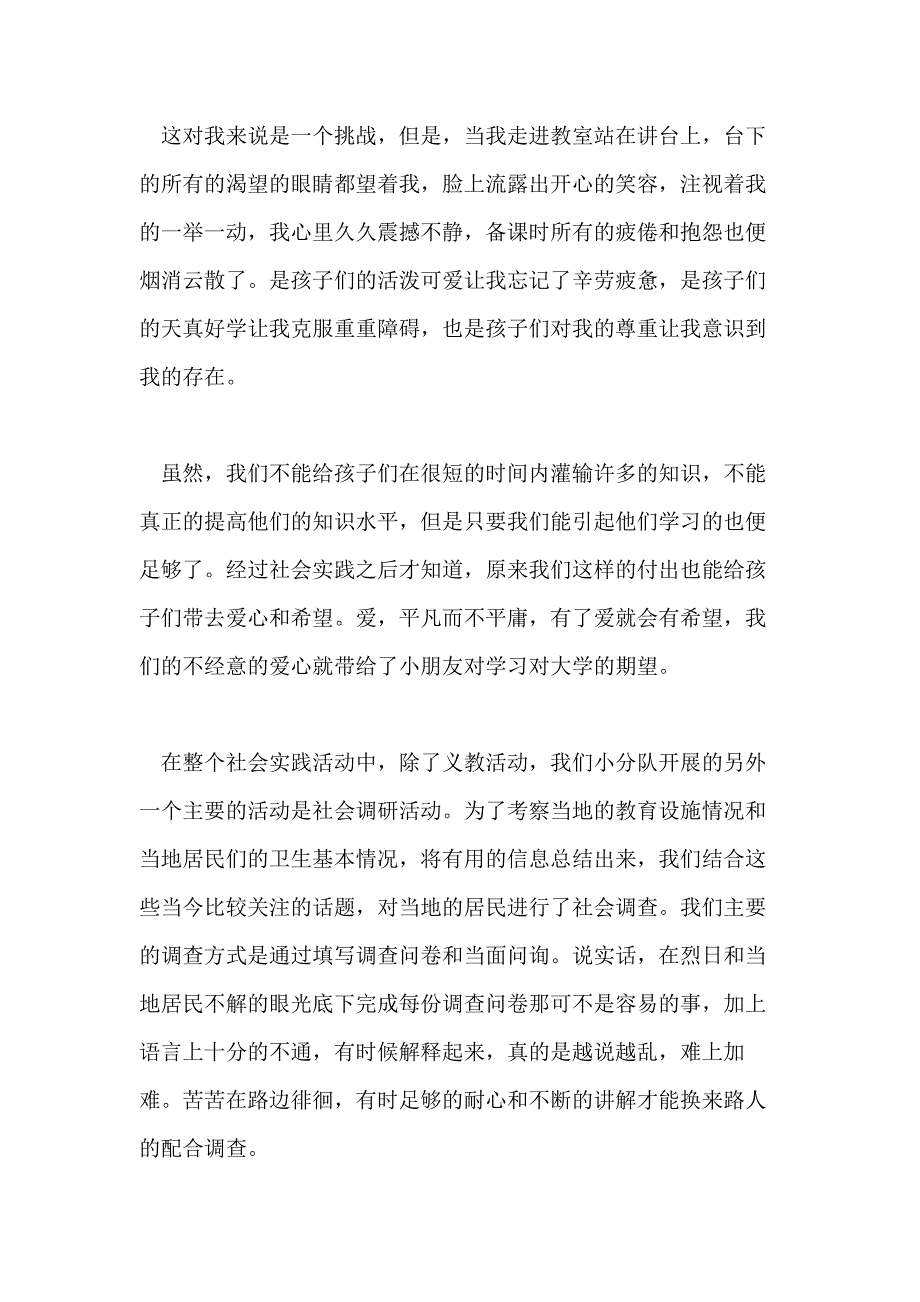 这对我来说是一个挑战，但是，当我走进教室站在讲台上，台下的所有的渴望的眼睛都望着我，脸上流露出开心的笑容，注视着我的一举一动，我心里久久震撼不静，备课时所有的疲倦和抱怨也便烟消云散了。是孩子们的活泼可爱让我忘记了辛劳疲惫，是孩子们的天真好学让我克服重重障碍，也是孩子们对我的尊重让我意识到我的存在。

虽然，我们不能给孩子们在很短的时间内灌输许多的知识，不能真正的提高他们的知识水平，但是只要我们能引起他们学习的也便足够了。经过社会实践之后才知道，原来我们这样的付出也能给孩子们带去爱心和希望。爱，平凡而不平庸，有了爱就会有希望，我们的不经意的爱心就带给了小朋友对学习对大学的期望。

在整个社会实践活动中，除了义教活动，我们小分队开展的另外一个主要的活动是社会调研活动。为了考察当地的教育设施情况和当地居民们的卫生基本情况，将有用的信息总结出来，我们结合这些当今比较关注的话题，对当地的居民进行了社会调查。我们主要的调查方式是通过填写调查问卷和当面问询。说实话，在烈日和当地居民不解的眼光底下完成每份调查问卷那可不是容易的事，加上语言上十分的不通，有时候解释起来，真的是越说越乱，难上加难。苦苦在路边徘徊，有时足够的耐心和不断的讲解才能换来路人的配合调查。